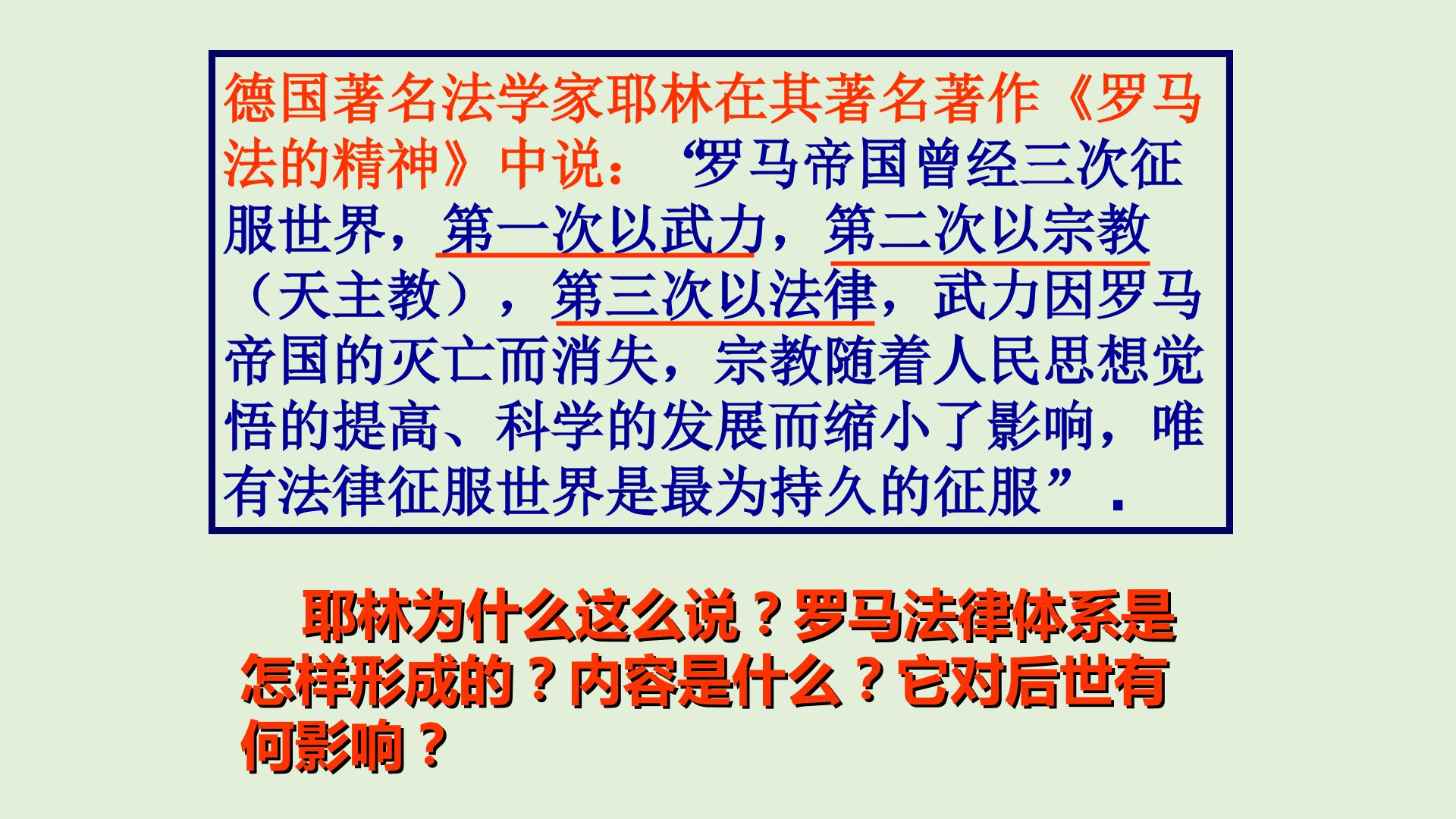 德国著名法学家耶林在其著名著作《罗马法的精神》中说：“罗马帝国曾经三次征服世界，第一次以武力，第二次以宗教（天主教），第三次以法律，武力因罗马帝国的灭亡而消失，宗教随着人民思想觉悟的提高、科学的发展而缩小了影响，唯有法律征服世界是最为持久的征服”.

耶林为什么这么说？罗马法律体系是怎样形成的？内容是什么？它对后世有何影响？